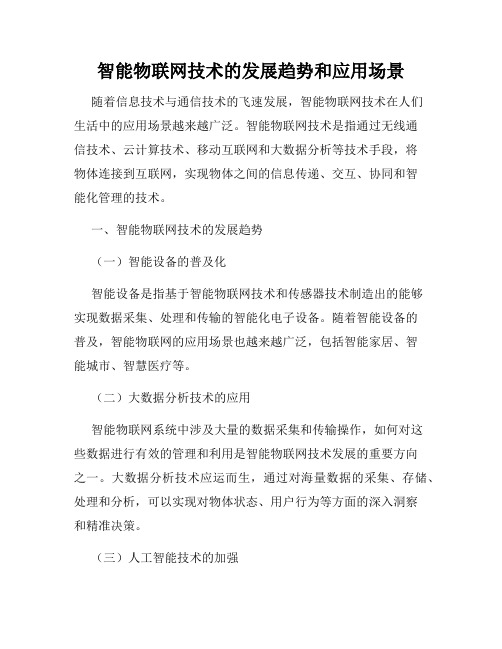 智能物联网技术的发展趋势和应用场景

随着信息技术与通信技术的飞速发展，智能物联网技术在人们生活中的应用场景越来越广泛。智能物联网技术是指通过无线通信技术、云计算技术、移动互联网和大数据分析等技术手段，将物体连接到互联网，实现物体之间的信息传递、交互、协同和智能化管理的技术。

一、智能物联网技术的发展趋势

（一）智能设备的普及化

智能设备是指基于智能物联网技术和传感器技术制造出的能够实现数据采集、处理和传输的智能化电子设备。随着智能设备的普及，智能物联网的应用场景也越来越广泛，包括智能家居、智能城市、智慧医疗等。

（二）大数据分析技术的应用

智能物联网系统中涉及大量的数据采集和传输操作，如何对这些数据进行有效的管理和利用是智能物联网技术发展的重要方向之一。大数据分析技术应运而生，通过对海量数据的采集、存储、处理和分析，可以实现对物体状态、用户行为等方面的深入洞察和精准决策。

（三）人工智能技术的加强